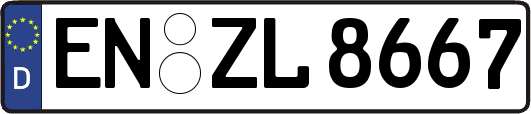 D
EN ZL 8667